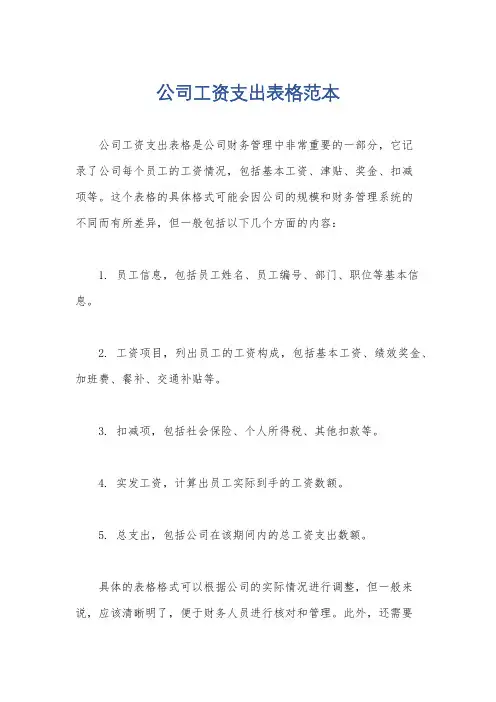 公司工资支出表格范本

公司工资支出表格是公司财务管理中非常重要的一部分，它记录了公司每个员工的工资情况，包括基本工资、津贴、奖金、扣减项等。这个表格的具体格式可能会因公司的规模和财务管理系统的不同而有所差异，但一般包括以下几个方面的内容：

1. 员工信息，包括员工姓名、员工编号、部门、职位等基本信息。

2. 工资项目，列出员工的工资构成，包括基本工资、绩效奖金、加班费、餐补、交通补贴等。

3. 扣减项，包括社会保险、个人所得税、其他扣款等。

4. 实发工资，计算出员工实际到手的工资数额。

5. 总支出，包括公司在该期间内的总工资支出数额。

具体的表格格式可以根据公司的实际情况进行调整，但一般来说，应该清晰明了，便于财务人员进行核对和管理。此外，还需要